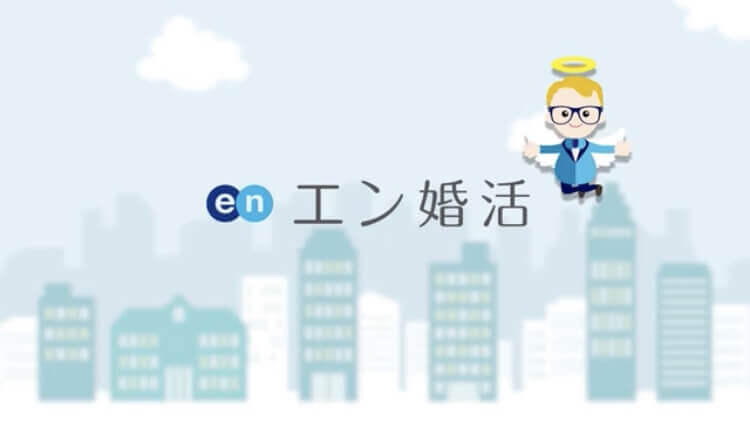 en エン婚活